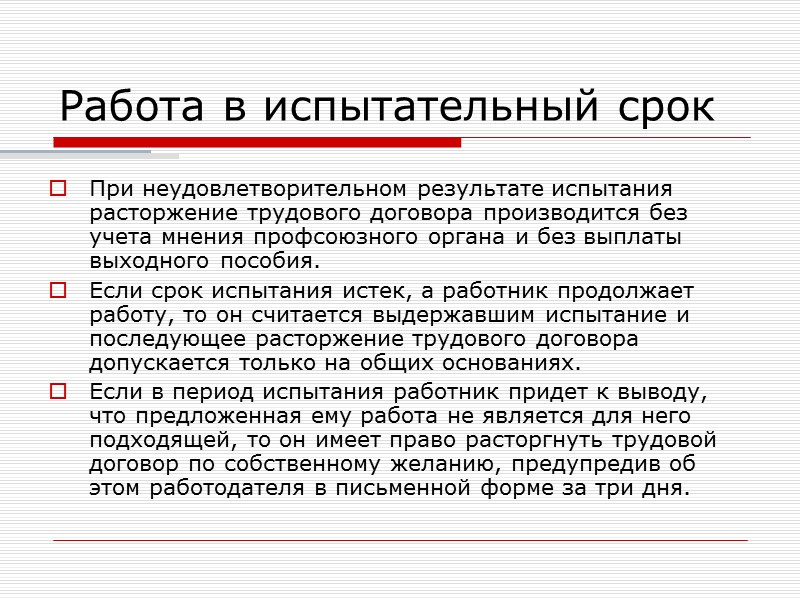 Работа в испытательный срок

При неудовлетворительном результате испытания расторжение трудового договора производится без учета мнения профсоюзного органа и без выплаты выходного пособия.

Если срок испытания истек, а работник продолжает работу, то он считается выдержавшим испытание и последующее расторжение трудового договора допускается только на общих основаниях.

Если в период испытания работник придет к выводу, что предложенная ему работа не является для него подходящей, то он имеет право расторгнуть трудовой договор по собственному желанию, предупредив об этом работодателя в письменной форме за три дня.